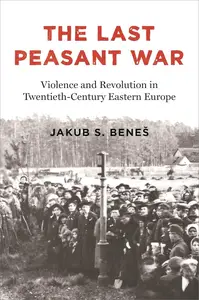 THE LAST PEASANT WAR

Violence and Revolution in Twentieth-Century Eastern Europe

JAKUB S. BENEŠ